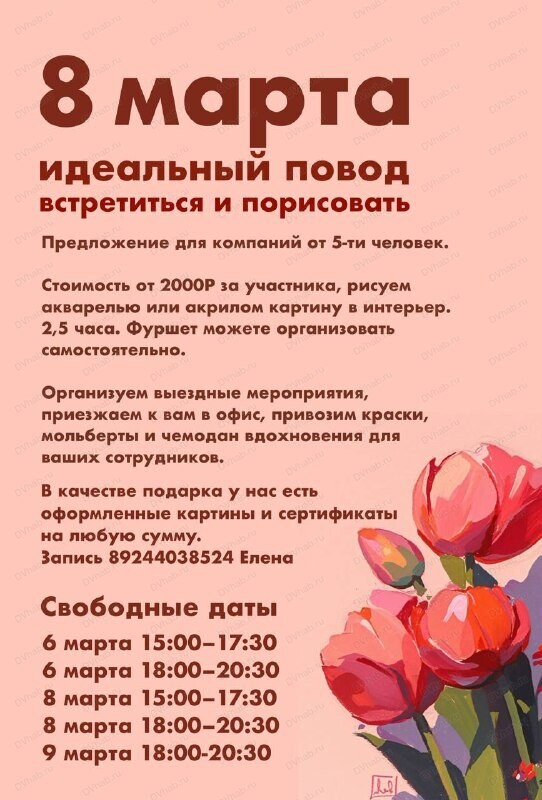 8 марта

идеальный повод
встретиться и порисовать

Предложение для компаний от 5-ти человек.

Стоимость от 2000Р за участника, рисуем акварелью или акрилом картину в интерьер. 2,5 часа. Фуршет можете организовать самостоятельно.

Организуем выездные мероприятия, приезжаем к вам в офис, привозим краски, мольберты и чемодан вдохновения для ваших сотрудников.

В качестве подарка у нас есть оформленные картины и сертификаты на любую сумму.
Запись 89244038524 Елена

Свободные даты
6 марта 15:00–17:30
6 марта 18:00–20:30
8 марта 15:00–17:30
8 марта 18:00–20:30
9 марта 18:00-20:30

DVhab.ru